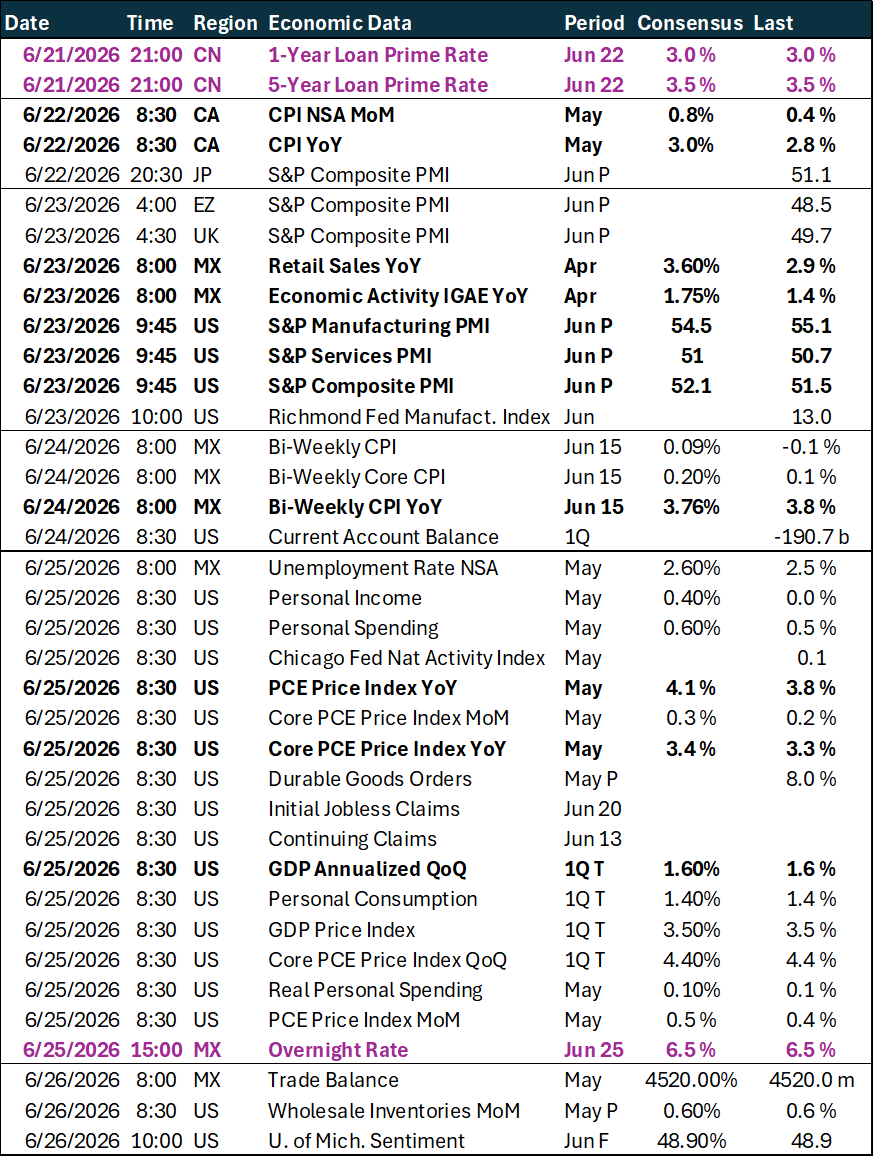 | Date | Time | Region | Economic Data | Period | Consensus | Last |
|---|---|---|---|---|---|---|
| 6/21/2026 | 21:00 | CN | 1-Year Loan Prime Rate | Jun 22 | 3.0 % | 3.0 % |
| 6/21/2026 | 21:00 | CN | 5-Year Loan Prime Rate | Jun 22 | 3.5 % | 3.5 % |
| 6/22/2026 | 8:30 | CA | CPI NSA MoM | May | 0.8% | 0.4 % |
| 6/22/2026 | 8:30 | CA | CPI YoY | May | 3.0% | 2.8 % |
| 6/22/2026 | 20:30 | JP | S&P Composite PMI | Jun P | | 51.1 |
| 6/23/2026 | 4:00 | EZ | S&P Composite PMI | Jun P | | 48.5 |
| 6/23/2026 | 4:30 | UK | S&P Composite PMI | Jun P | | 49.7 |
| 6/23/2026 | 8:00 | MX | Retail Sales YoY | Apr | 3.60% | 2.9 % |
| 6/23/2026 | 8:00 | MX | Economic Activity IGAE YoY | Apr | 1.75% | 1.4 % |
| 6/23/2026 | 9:45 | US | S&P Manufacturing PMI | Jun P | 54.5 | 55.1 |
| 6/23/2026 | 9:45 | US | S&P Services PMI | Jun P | 51 | 50.7 |
| 6/23/2026 | 9:45 | US | S&P Composite PMI | Jun P | 52.1 | 51.5 |
| 6/23/2026 | 10:00 | US | Richmond Fed Manufact. Index | Jun | | 13.0 |
| 6/24/2026 | 8:00 | MX | Bi-Weekly CPI | Jun 15 | 0.09% | -0.1 % |
| 6/24/2026 | 8:00 | MX | Bi-Weekly Core CPI | Jun 15 | 0.20% | 0.1 % |
| 6/24/2026 | 8:00 | MX | Bi-Weekly CPI YoY | Jun 15 | 3.76% | 3.8 % |
| 6/24/2026 | 8:30 | US | Current Account Balance | 1Q | | -190.7 b |
| 6/25/2026 | 8:00 | MX | Unemployment Rate NSA | May | 2.60% | 2.5 % |
| 6/25/2026 | 8:30 | US | Personal Income | May | 0.40% | 0.0 % |
| 6/25/2026 | 8:30 | US | Personal Spending | May | 0.60% | 0.5 % |
| 6/25/2026 | 8:30 | US | Chicago Fed Nat Activity Index | May | | 0.1 |
| 6/25/2026 | 8:30 | US | PCE Price Index YoY | May | 4.1 % | 3.8 % |
| 6/25/2026 | 8:30 | US | Core PCE Price Index MoM | May | 0.3 % | 0.2 % |
| 6/25/2026 | 8:30 | US | Core PCE Price Index YoY | May | 3.4 % | 3.3 % |
| 6/25/2026 | 8:30 | US | Durable Goods Orders | May P | | 8.0 % |
| 6/25/2026 | 8:30 | US | Initial Jobless Claims | Jun 20 | | |
| 6/25/2026 | 8:30 | US | Continuing Claims | Jun 13 | | |
| 6/25/2026 | 8:30 | US | GDP Annualized QoQ | 1Q T | 1.60% | 1.6 % |
| 6/25/2026 | 8:30 | US | Personal Consumption | 1Q T | 1.40% | 1.4 % |
| 6/25/2026 | 8:30 | US | GDP Price Index | 1Q T | 3.50% | 3.5 % |
| 6/25/2026 | 8:30 | US | Core PCE Price Index QoQ | 1Q T | 4.40% | 4.4 % |
| 6/25/2026 | 8:30 | US | Real Personal Spending | May | 0.10% | 0.1 % |
| 6/25/2026 | 8:30 | US | PCE Price Index MoM | May | 0.5 % | 0.4 % |
| 6/25/2026 | 15:00 | MX | Overnight Rate | Jun 25 | 6.5 % | 6.5 % |
| 6/26/2026 | 8:00 | MX | Trade Balance | May | 4520.00% | 4520.0 m |
| 6/26/2026 | 8:30 | US | Wholesale Inventories MoM | May P | 0.60% | 0.6 % |
| 6/26/2026 | 10:00 | US | U. of Mich. Sentiment | Jun F | 48.90% | 48.9 |